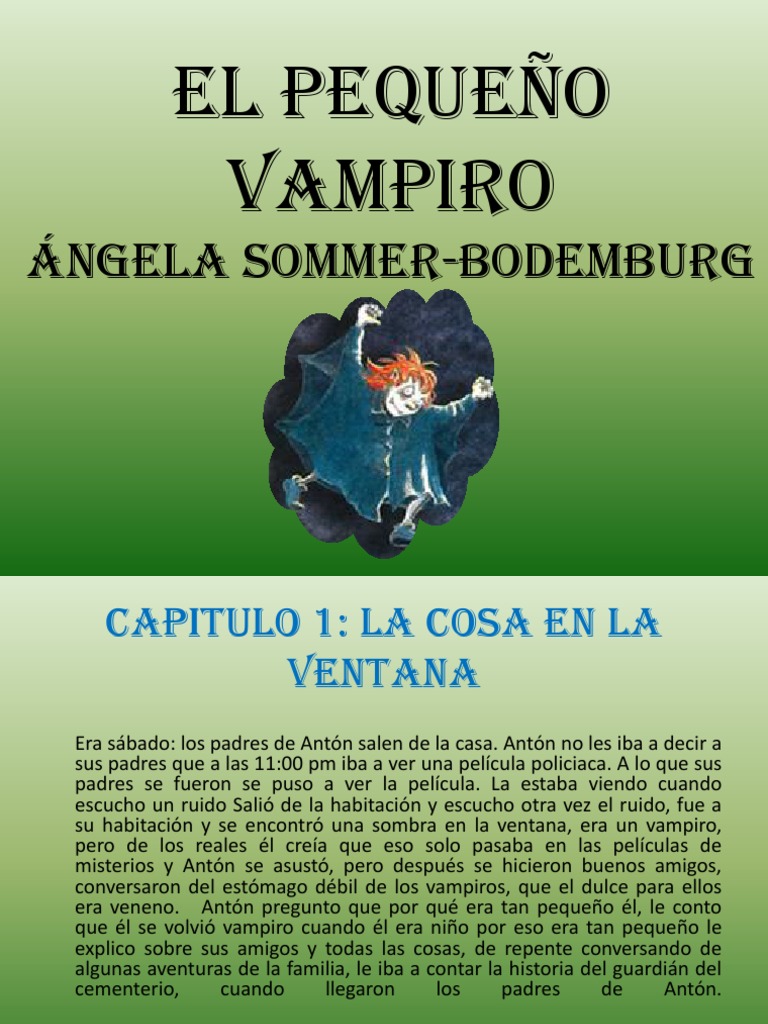 EL PEQUEÑO VAMPIRO

ÁNGELA SOMMER-BODEMBURG

CAPITULO 1: LA COSA EN LA VENTANA

Era sábado: los padres de Antón salen de la casa. Antón no les iba a decir a sus padres que a las 11:00 pm iba a ver una película policiaca. A lo que sus padres se fueron se puso a ver la película. La estaba viendo cuando escucho un ruido Salió de la habitación y escucho otra vez el ruido, fue a su habitación y se encontró una sombra en la ventana, era un vampiro, pero de los reales él creía que eso solo pasaba en las películas de misterios y Antón se asustó, pero después se hicieron buenos amigos, conversaron del estómago débil de los vampiros, que el dulce para ellos era veneno. Antón pregunto que por qué era tan pequeño él, le conto que él se volvió vampiro cuando él era niño por eso era tan pequeño le explico sobre sus amigos y todas las cosas, de repente conversando de algunas aventuras de la familia, le iba a contar la historia del guardián del cementerio, cuando llegaron los padres de Antón.